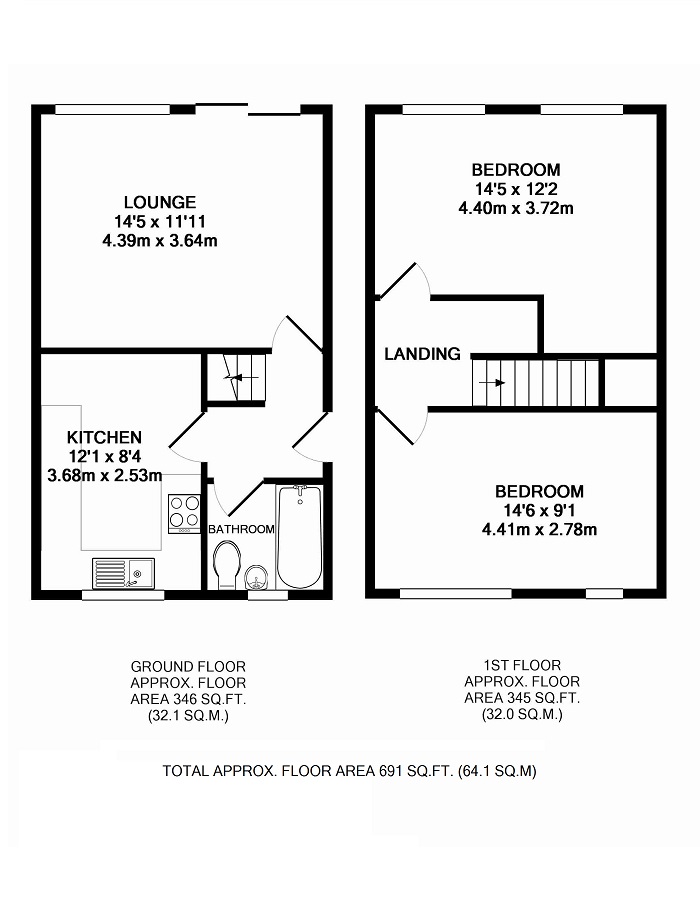 LOUNGE
14'5 x 11'11
4.39m x 3.64m

KITCHEN
12'1 x 8'4
3.68m x 2.53m

BATHROOM

BEDROOM
14'5 x 12'2
4.40m x 3.72m

LANDING

BEDROOM
14'6 x 9'1
4.41m x 2.78m

GROUND FLOOR
APPROX. FLOOR
AREA 346 SQ.FT.
(32.1 SQ.M.)

1ST FLOOR
APPROX. FLOOR
AREA 345 SQ.FT.
(32.0 SQ.M.)

TOTAL APPROX. FLOOR AREA 691 SQ.FT. (64.1 SQ.M)